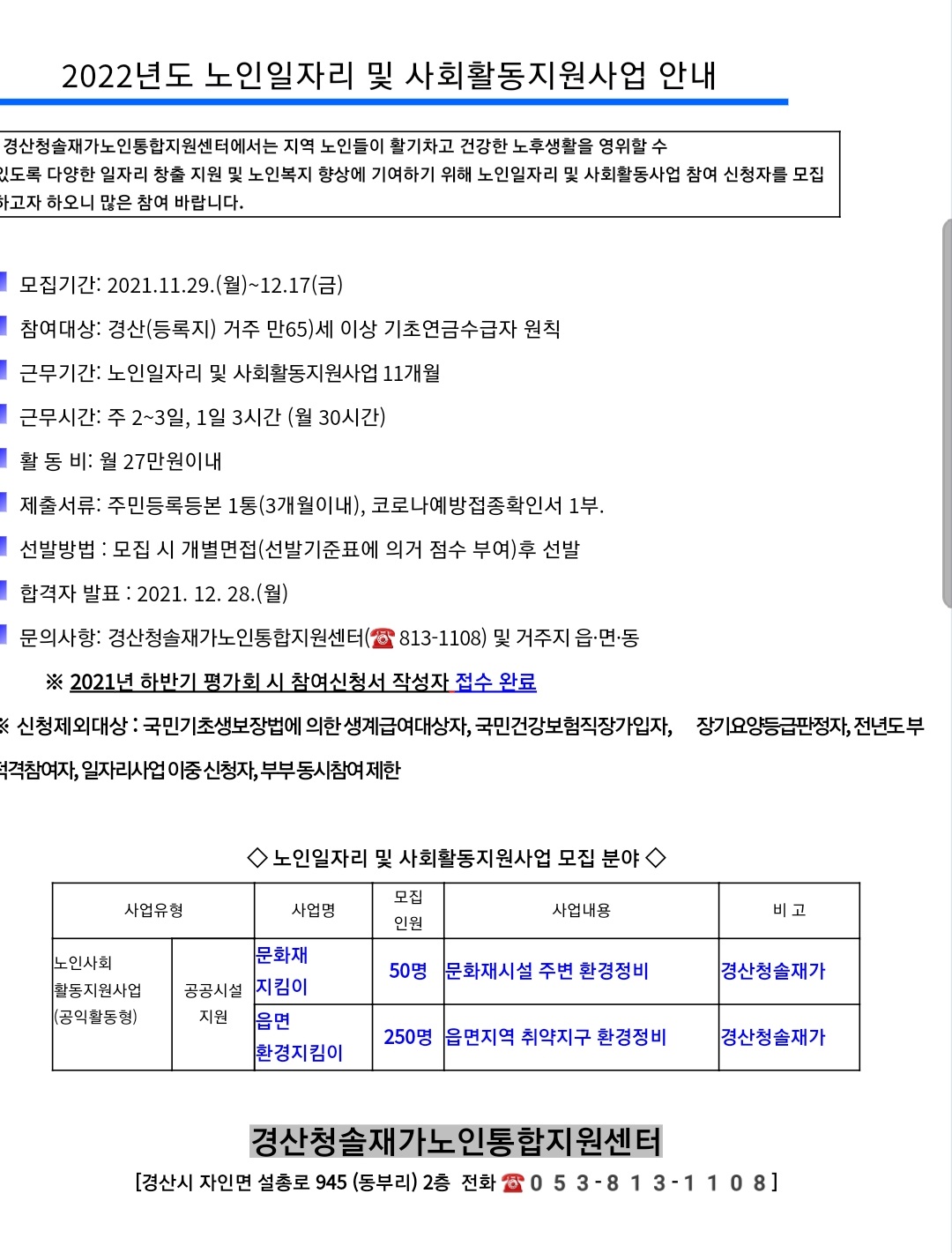 2022년도 노인일자리 및 사회활동지원사업 안내

경산청솔재가노인통합지원센터에서는 지역 노인들이 활기차고 건강한 노후생활을 영위할 수 있도록 다양한 일자리 창출 지원 및 노인복지 향상에 기여하기 위해 노인일자리 및 사회활동사업 참여 신청자를 모집하고자 하오니 많은 참여 바랍니다.

모집기간: 2021.11.29.(월)~12.17(금)

참여대상: 경산(등록지) 거주 만65)세 이상 기초연금수급자 원칙

근무기간: 노인일자리 및 사회활동지원사업 11개월

근무시간: 주 2~3일, 1일 3시간 (월 30시간)

활 동 비: 월 27만원이내

제출서류: 주민등록등본 1통(3개월이내), 코로나예방접종확인서 1부.

선발방법 : 모집 시 개별면접(선발기준표에 의거 점수 부여)후 선발

합격자 발표 : 2021. 12. 28.(월)

문의사항: 경산청솔재가노인통합지원센터(☎ 813-1108) 및 거주지 읍·면·동

※ 2021년 하반기 평가회 시 참여신청서 작성자 접수 완료

※ 신청제외대상 : 국민기초생보장법에 의한 생계급여대상자, 국민건강보험직장가입자, 장기요양등급판정자, 전년도 부적격참여자, 일자리사업 이중 신청자, 부부 동시참여 제한

◇ 노인일자리 및 사회활동지원사업 모집 분야 ◇

| 사업유형 | | 사업명 | 모집 인원 | 사업내용 | 비 고 |
|---|---|---|---|---|---|
| 노인사회 활동지원사업 (공익활동형) | 공공시설 지원 | 문화재 지킴이 | 50명 | 문화재시설 주변 환경정비 | 경산청솔재가 |
| | | 읍면 환경지킴이 | 250명 | 읍면지역 취약지구 환경정비 | 경산청솔재가 |

경산청솔재가노인통합지원센터
[경산시 자인면 설총로 945 (동부리) 2층 전화 ☎ 0 5 3 - 8 1 3 - 1 1 0 8 ]